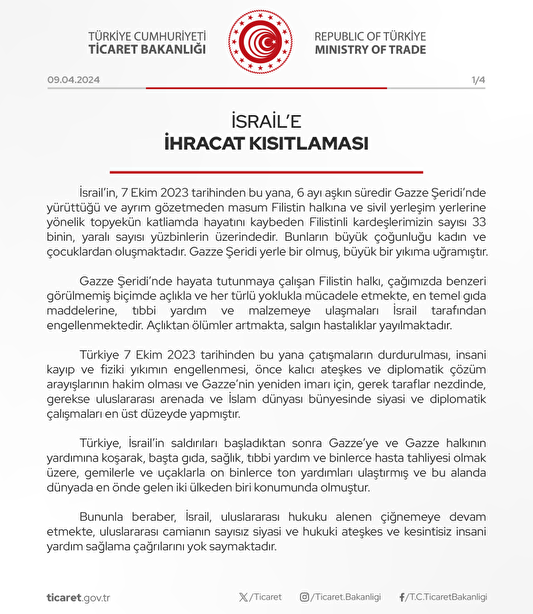 TÜRKİYE CUMHURİYETİ
TİCARET BAKANLIĞI

REPUBLIC OF TÜRKİYE
MINISTRY OF TRADE

09.04.2024

1/4

İSRAİL'E
İHRACAT KISITLAMASI

İsrail'in, 7 Ekim 2023 tarihinden bu yana, 6 ayı aşkın süredir Gazze Şeridi'nde yürüttüğü ve ayrım gözetmeden masum Filistin halkına ve sivil yerleşim yerlerine yönelik topyekün katliamda hayatını kaybeden Filistinli kardeşlerimizin sayısı 33 binin, yaralı sayısı yüzbinlerin üzerindedir. Bunların büyük çoğunluğu kadın ve çocuklardan oluşmaktadır. Gazze Şeridi yerle bir olmuş, büyük bir yıkıma uğramıştır.

Gazze Şeridi'nde hayata tutunmaya çalışan Filistin halkı, çağımızda benzeri görülmemiş biçimde açlıkla ve her türlü yoklukla mücadele etmekte, en temel gıda maddelerine, tıbbi yardım ve malzemeye ulaşmaları İsrail tarafından engellenmektedir. Açlıktan ölümler artmakta, salgın hastalıklar yayılmaktadır.

Türkiye 7 Ekim 2023 tarihinden bu yana çatışmaların durdurulması, insani kayıp ve fiziki yıkımın engellenmesi, önce kalıcı ateşkes ve diplomatik çözüm arayışlarının hakim olması ve Gazze'nin yeniden imarı için, gerek taraflar nezdinde, gerekse uluslararası arenada ve İslam dünyası bünyesinde siyasi ve diplomatik çalışmaları en üst düzeyde yapmıştır.

Türkiye, İsrail'in saldırıları başladıktan sonra Gazze'ye ve Gazze halkının yardımına koşarak, başta gıda, sağlık, tıbbi yardım ve binlerce hasta tahliyesi olmak üzere, gemilerle ve uçaklarla on binlerce ton yardımları ulaştırmış ve bu alanda dünyada en önde gelen iki ülkeden biri konumunda olmuştur.

Bununla beraber, İsrail, uluslararası hukuku alenen çiğnemeye devam etmekte, uluslararası camianın sayısız siyasi ve hukuki ateşkes ve kesintisiz insani yardım sağlama çağrılarını yok saymaktadır.

ticaret.gov.tr

/Ticaret

/Ticaret.Bakanligi

/T.C.TicaretBakanligi